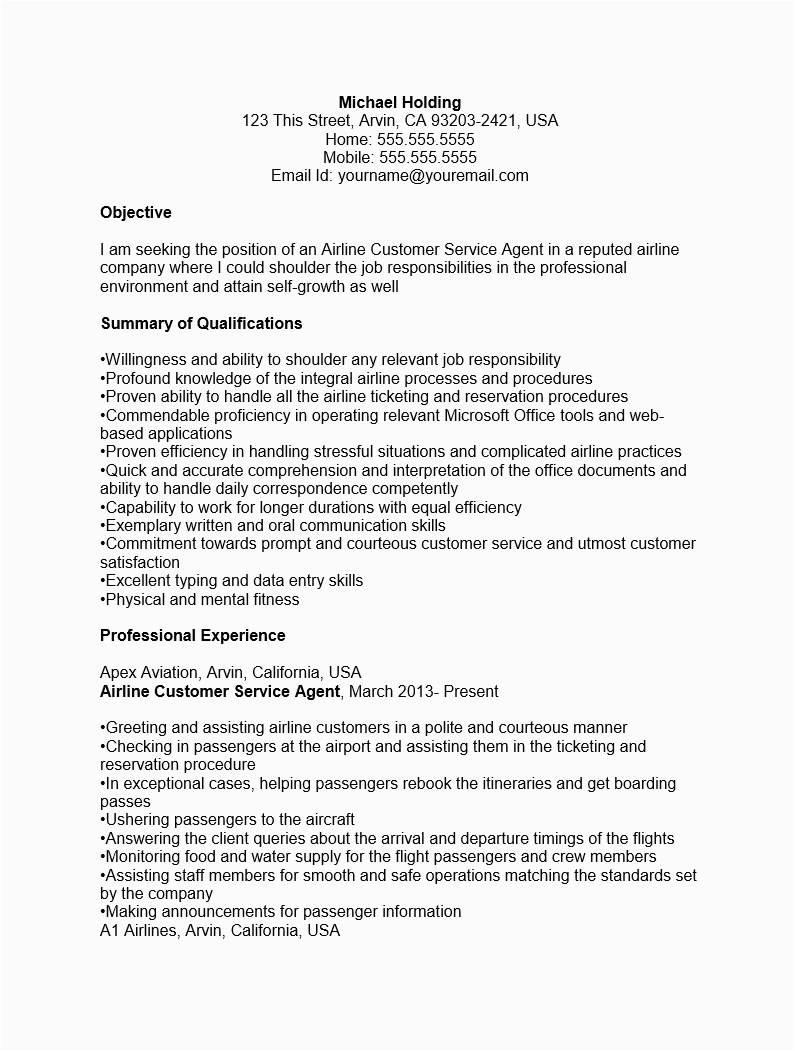 Michael Holding
123 This Street, Arvin, CA 93203-2421, USA
Home: 555.555.5555
Mobile: 555.555.5555
Email Id: yourname@youremail.com

Objective

I am seeking the position of an Airline Customer Service Agent in a reputed airline company where I could shoulder the job responsibilities in the professional environment and attain self-growth as well

Summary of Qualifications

•Willingness and ability to shoulder any relevant job responsibility
•Profound knowledge of the integral airline processes and procedures
•Proven ability to handle all the airline ticketing and reservation procedures
•Commendable proficiency in operating relevant Microsoft Office tools and web-based applications
•Proven efficiency in handling stressful situations and complicated airline practices
•Quick and accurate comprehension and interpretation of the office documents and ability to handle daily correspondence competently
•Capability to work for longer durations with equal efficiency
•Exemplary written and oral communication skills
•Commitment towards prompt and courteous customer service and utmost customer satisfaction
•Excellent typing and data entry skills
•Physical and mental fitness

Professional Experience

Apex Aviation, Arvin, California, USA
Airline Customer Service Agent, March 2013- Present

•Greeting and assisting airline customers in a polite and courteous manner
•Checking in passengers at the airport and assisting them in the ticketing and reservation procedure
•In exceptional cases, helping passengers rebook the itineraries and get boarding passes
•Ushering passengers to the aircraft
•Answering the client queries about the arrival and departure timings of the flights
•Monitoring food and water supply for the flight passengers and crew members
•Assisting staff members for smooth and safe operations matching the standards set by the company
•Making announcements for passenger information
A1 Airlines, Arvin, California, USA